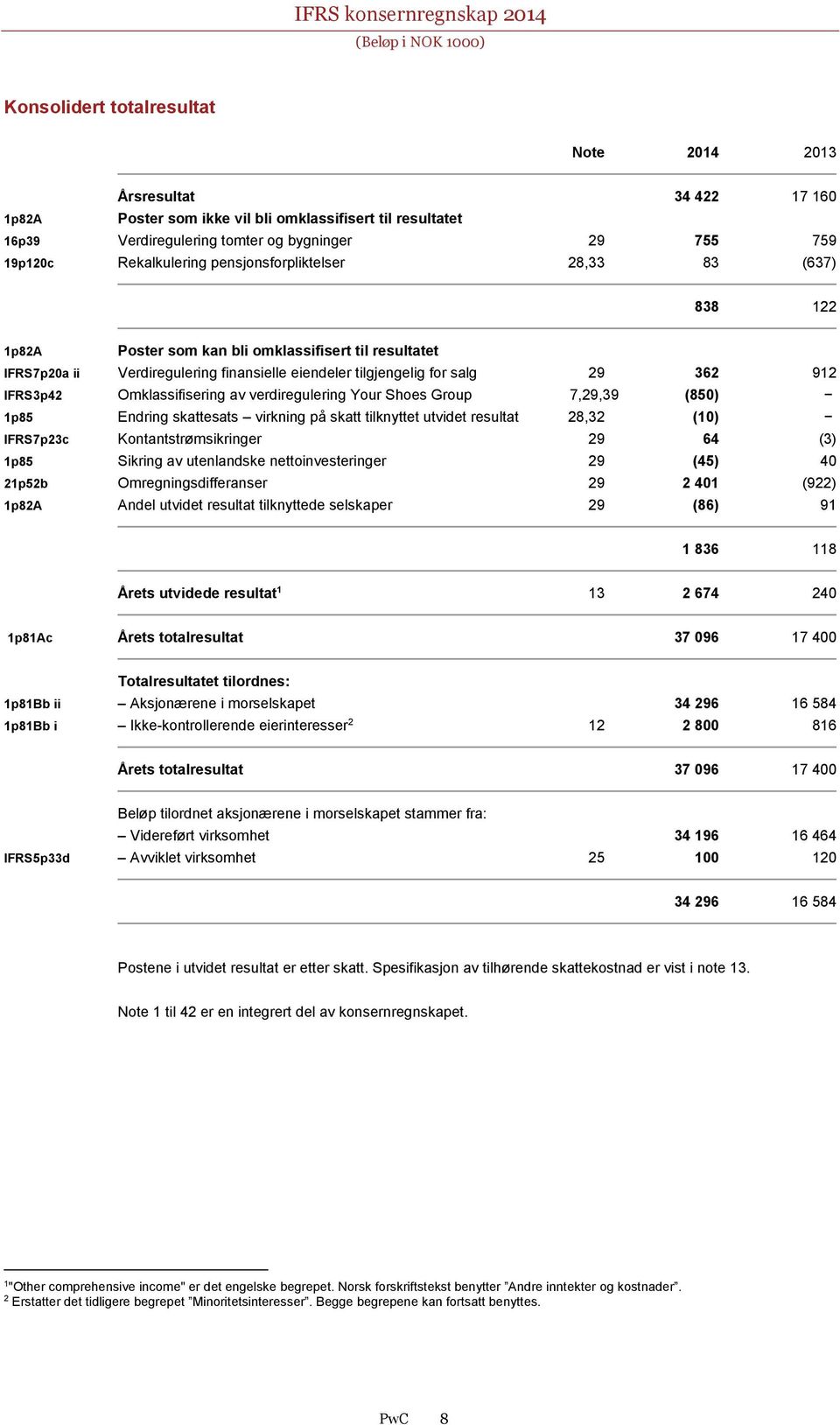 IFRS konsernregnskap 2014
(Beløp i NOK 1000)

Konsolidert totalresultat

| | | Note | 2014 | 2013 |
|---|---|---|---|---|
| | Årsresultat | | 34 422 | 17 160 |
| 1p82A | Poster som ikke vil bli omklassifisert til resultatet | | | |
| 16p39 | Verdiregulering tomter og bygninger | 29 | 755 | 759 |
| 19p120c | Rekalkulering pensjonsforpliktelser | 28,33 | 83 | (637) |
| | | | 838 | 122 |
| 1p82A | Poster som kan bli omklassifisert til resultatet | | | |
| IFRS7p20a ii | Verdiregulering finansielle eiendeler tilgjengelig for salg | 29 | 362 | 912 |
| IFRS3p42 | Omklassifisering av verdiregulering Your Shoes Group | 7,29,39 | (850) | – |
| 1p85 | Endring skattesats – virkning på skatt tilknyttet utvidet resultat | 28,32 | (10) | – |
| IFRS7p23c | Kontantstrømsikringer | 29 | 64 | (3) |
| 1p85 | Sikring av utenlandske nettoinvesteringer | 29 | (45) | 40 |
| 21p52b | Omregningsdifferanser | 29 | 2 401 | (922) |
| 1p82A | Andel utvidet resultat tilknyttede selskaper | 29 | (86) | 91 |
| | | | 1 836 | 118 |
| | Årets utvidede resultat$^1$ | 13 | 2 674 | 240 |
| 1p81Ac | Årets totalresultat | | 37 096 | 17 400 |
| | Totalresultatet tilordnes: | | | |
| 1p81Bb ii | – Aksjonærene i morselskapet | | 34 296 | 16 584 |
| 1p81Bb i | – Ikke-kontrollerende eierinteresser$^2$ | 12 | 2 800 | 816 |
| | Årets totalresultat | | 37 096 | 17 400 |
| | Beløp tilordnet aksjonærene i morselskapet stammer fra: | | | |
| | – Videreført virksomhet | | 34 196 | 16 464 |
| IFRS5p33d | – Avviklet virksomhet | 25 | 100 | 120 |
| | | | 34 296 | 16 584 |

Postene i utvidet resultat er etter skatt. Spesifikasjon av tilhørende skattekostnad er vist i note 13.

Note 1 til 42 er en integrert del av konsernregnskapet.

$^1$"Other comprehensive income" er det engelske begrepet. Norsk forskriftstekst benytter ”Andre inntekter og kostnader”.
$^2$ Erstatter det tidligere begrepet ”Minoritetsinteresser”. Begge begrepene kan fortsatt benyttes.

PwC 8